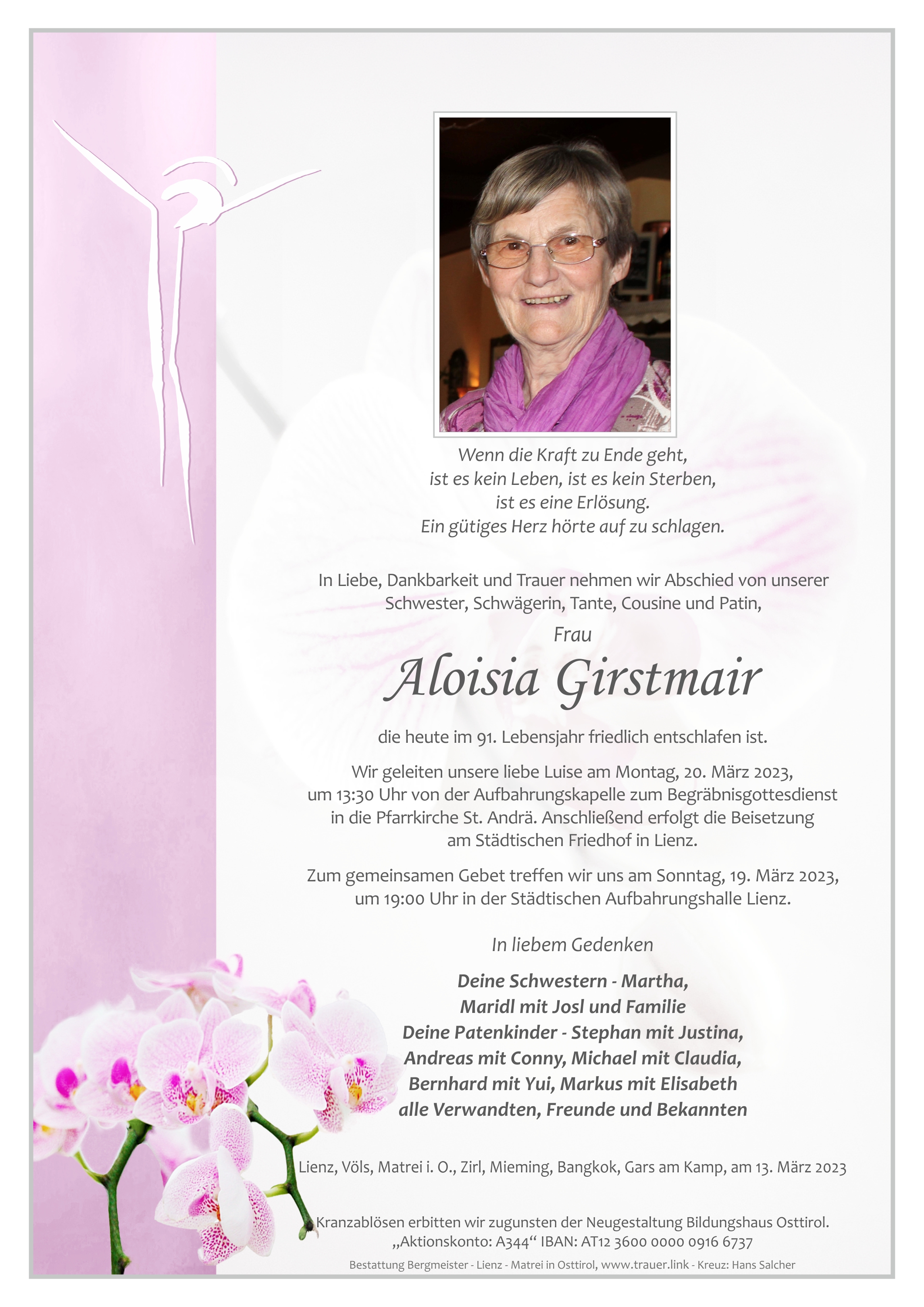 Wenn die Kraft zu Ende geht,
ist es kein Leben, ist es kein Sterben,
ist es eine Erlösung.
Ein gütiges Herz hörte auf zu schlagen.

In Liebe, Dankbarkeit und Trauer nehmen wir Abschied von unserer Schwester, Schwägerin, Tante, Cousine und Patin,

Frau

Aloisia Girstmair

die heute im 91. Lebensjahr friedlich entschlafen ist.

Wir geleiten unsere liebe Luise am Montag, 20. März 2023, um 13:30 Uhr von der Aufbahrungskapelle zum Begräbnisgottesdienst in die Pfarrkirche St. Andrä. Anschließend erfolgt die Beisetzung am Städtischen Friedhof in Lienz.

Zum gemeinsamen Gebet treffen wir uns am Sonntag, 19. März 2023, um 19:00 Uhr in der Städtischen Aufbahrungshalle Lienz.

In liebem Gedenken

Deine Schwestern - Martha,
Maridl mit Josl und Familie
Deine Patenkinder - Stephan mit Justina,
Andreas mit Conny, Michael mit Claudia,
Bernhard mit Yui, Markus mit Elisabeth
alle Verwandten, Freunde und Bekannten

Lienz, Völs, Matrei i. O., Zirl, Mieming, Bangkok, Gars am Kamp, am 13. März 2023

Kranzablösen erbitten wir zugunsten der Neugestaltung Bildungshaus Osttirol.
„Aktionskonto: A344“ IBAN: AT12 3600 0000 0916 6737

Bestattung Bergmeister - Lienz - Matrei in Osttirol, www.trauer.link - Kreuz: Hans Salcher